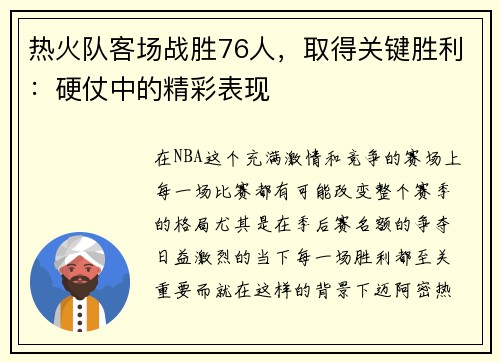 热火队客场战胜76人，取得关键胜利：硬仗中的精彩表现

在NBA这个充满激情和竞争的赛场上每一场比赛都有可能改变整个赛季的格局尤其是在季后赛名额的争夺日益激烈的当下每一场胜利都至关重要而就在这样的背景下迈阿密热